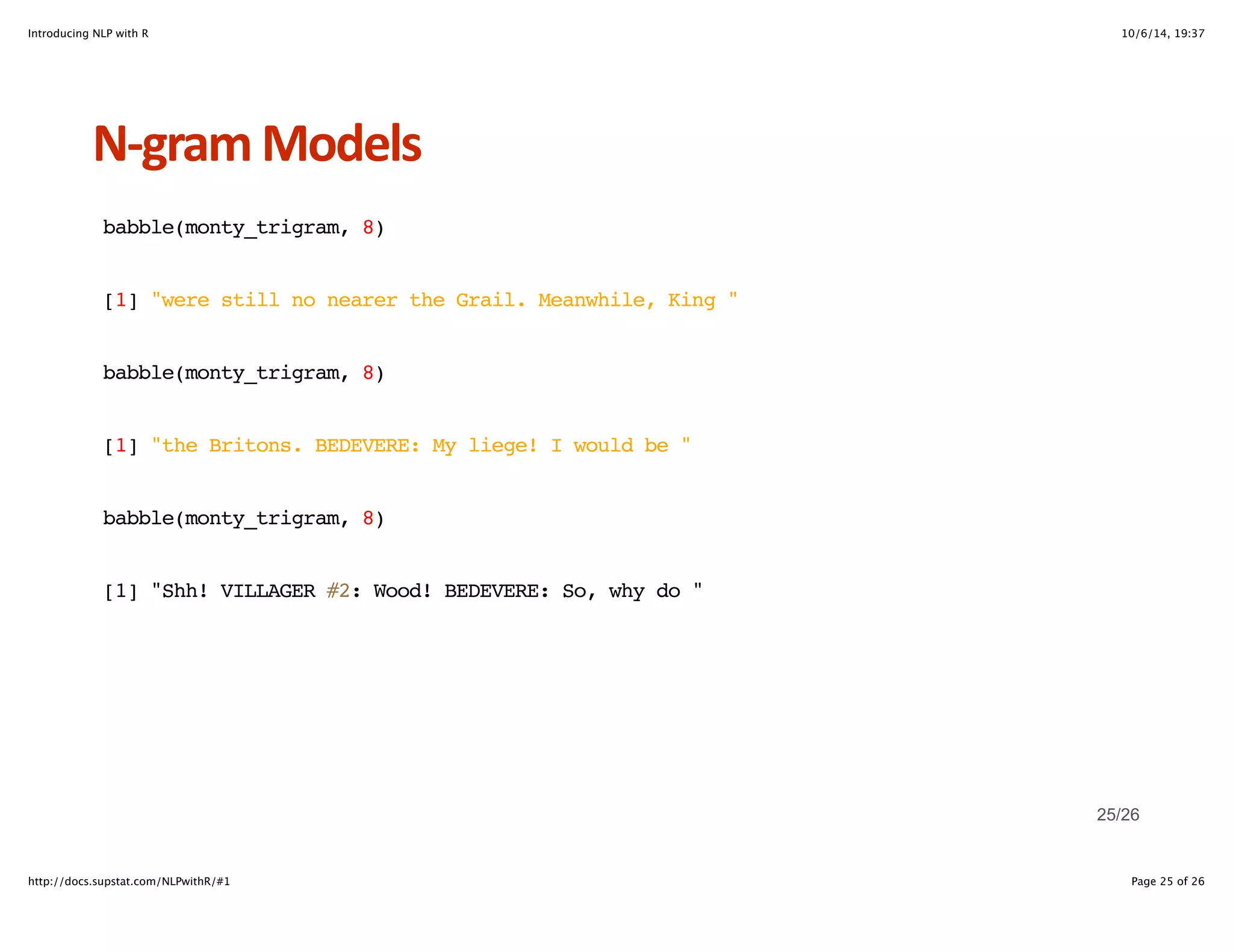 Introducing NLP with R
10/6/14, 19:37

N-gram Models

babble(monty_trigram, 8)

[1] "were still no nearer the Grail. Meanwhile, King "

babble(monty_trigram, 8)

[1] "the Britons. BEDEVERE: My liege! I would be "

babble(monty_trigram, 8)

[1] "Shh! VILLAGER #2: Wood! BEDEVERE: So, why do "

25/26

http://docs.supstat.com/NLPwithR/#1
Page 25 of 26